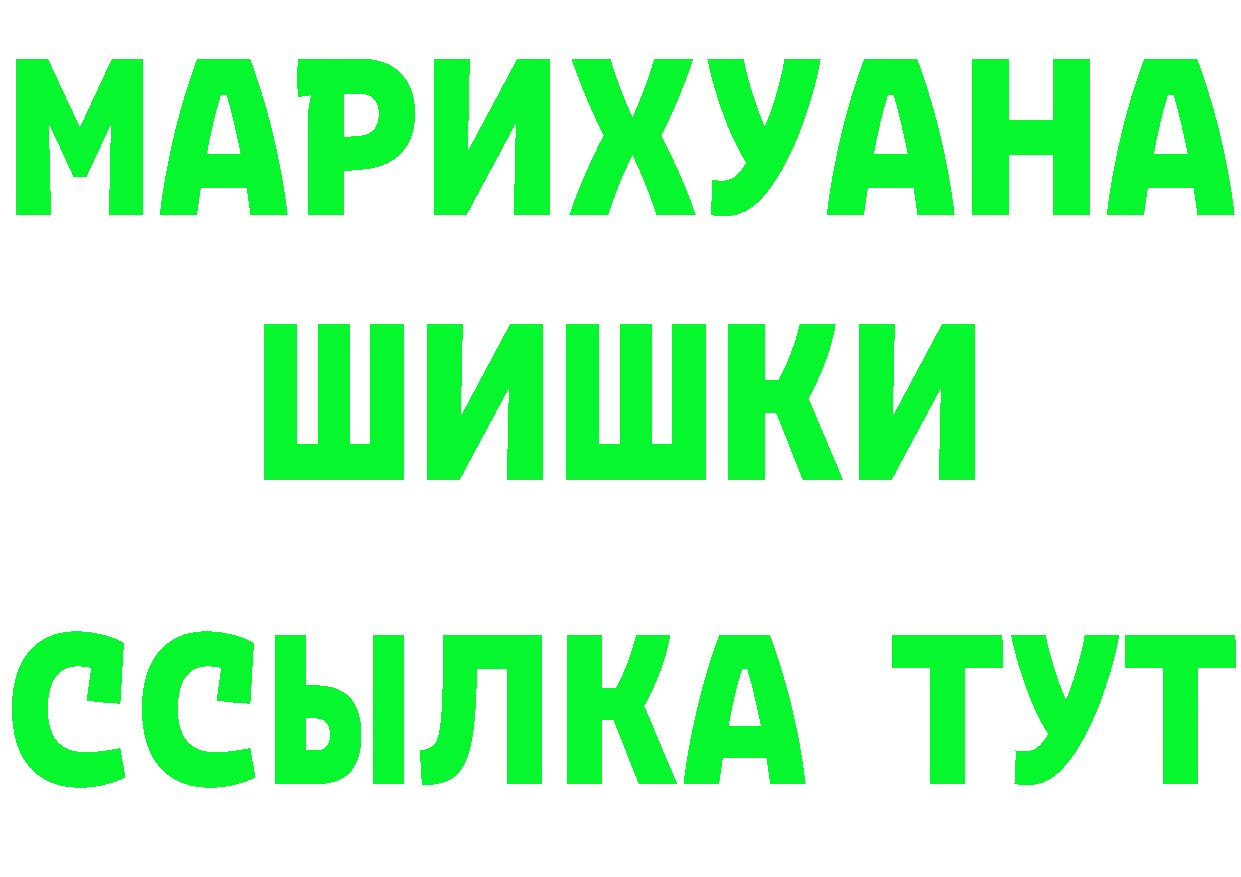 МАРИХУАНА
ШИШКИ
ССЫЛКА ТУТ